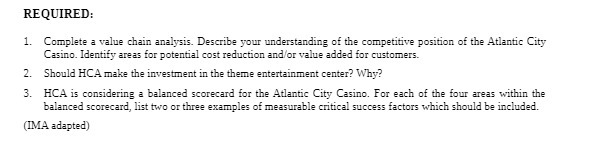 REQUIRED:

1. Complete a value chain analysis. Describe your understanding of the competitive position of the Atlantic City Casino. Identify areas for potential cost reduction and/or value added for customers.

2. Should HCA make the investment in the theme entertainment center? Why?

3. HCA is considering a balanced scorecard for the Atlantic City Casino. For each of the four areas within the balanced scorecard, list two or three examples of measurable critical success factors which should be included.

(IMA adapted)